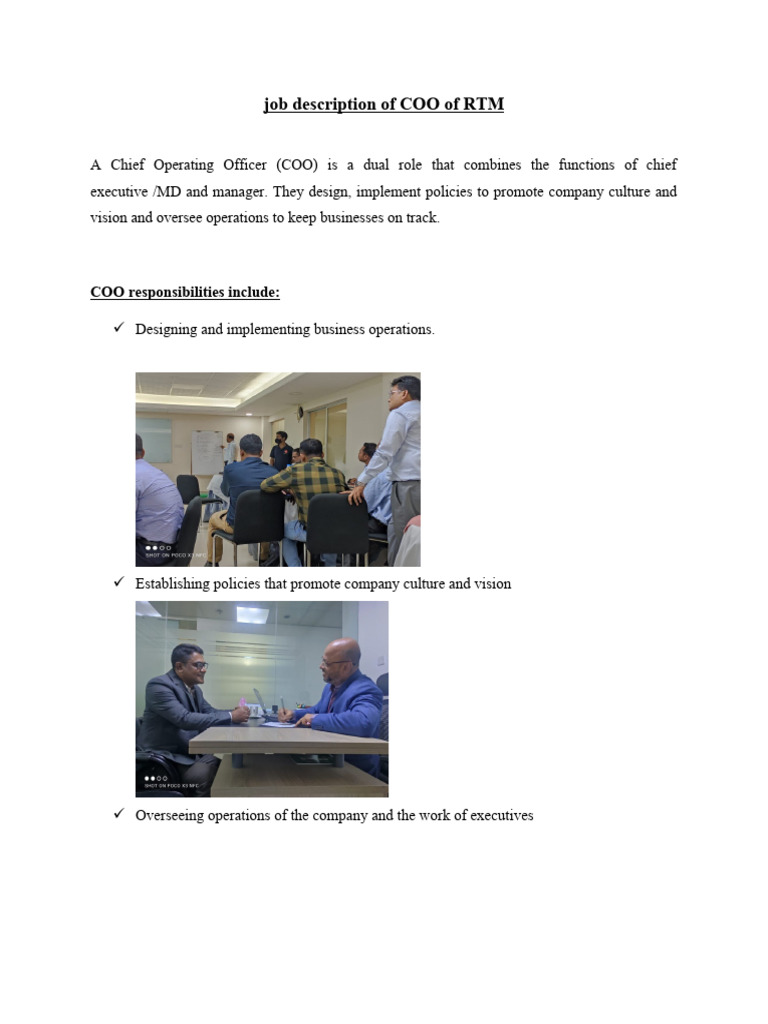 job description of COO of RTM

A Chief Operating Officer (COO) is a dual role that combines the functions of chief executive /MD and manager. They design, implement policies to promote company culture and vision and oversee operations to keep businesses on track.

COO responsibilities include:

✓ Designing and implementing business operations.

SHOT ON POCO X3 NFC

✓ Establishing policies that promote company culture and vision

SHOT ON POCO X3 NFC

✓ Overseeing operations of the company and the work of executives